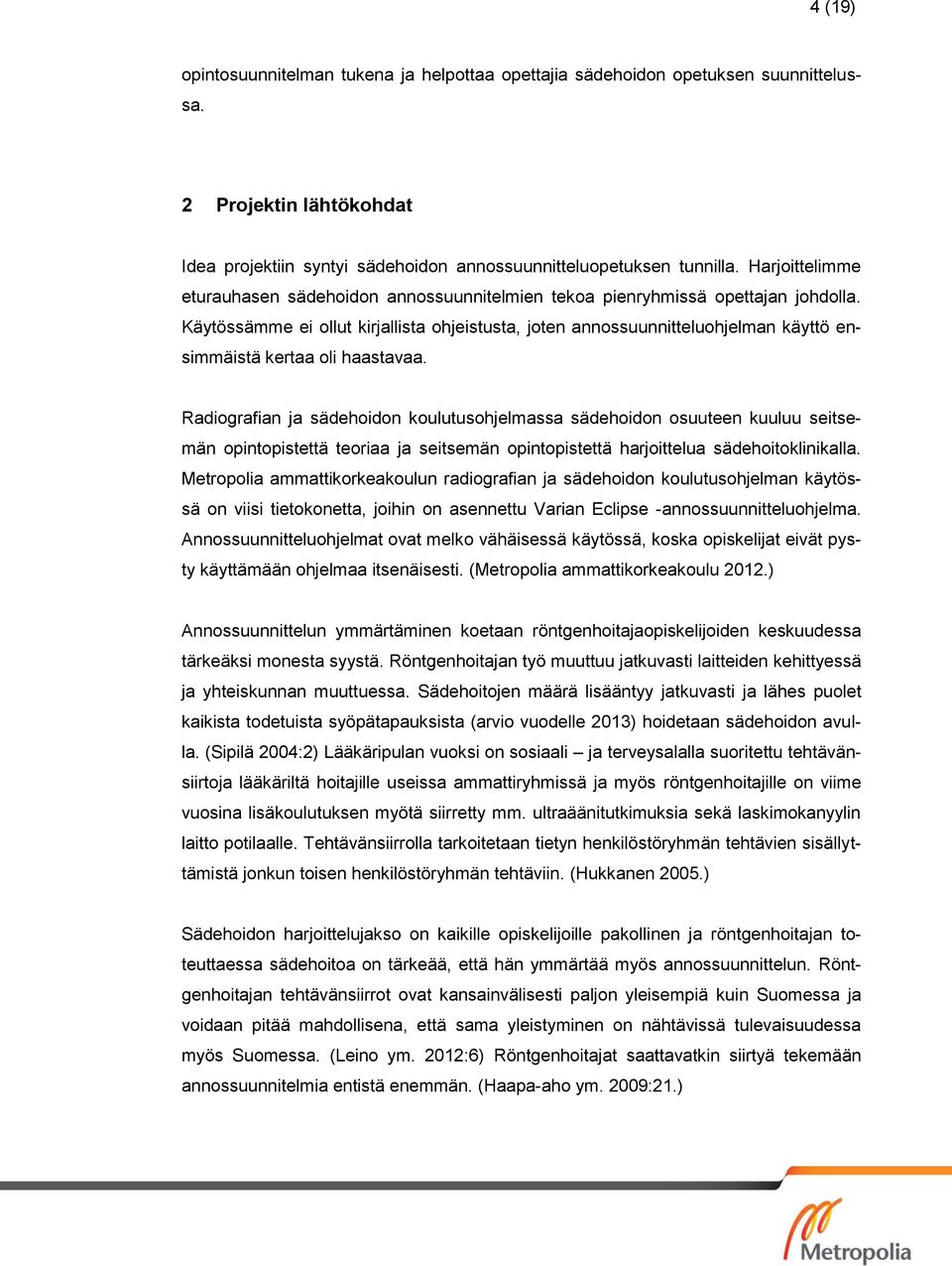 4 (19)

opintosuunnitelman tukena ja helpottaa opettajia sädehoidon opetuksen suunnittelussa.

2 Projektin lähtökohdat

Idea projektiin syntyi sädehoidon annossuunnitteluopetuksen tunnilla. Harjoittelimme eturauhasen sädehoidon annossuunnitelmien tekoa pienryhmissä opettajan johdolla. Käytössämme ei ollut kirjallista ohjeistusta, joten annossuunnitteluohjelman käyttö ensimmäistä kertaa oli haastavaa.

Radiografian ja sädehoidon koulutusohjelmassa sädehoidon osuuteen kuuluu seitsemän opintopistettä teoriaa ja seitsemän opintopistettä harjoittelua sädehoitoklinikalla. Metropolia ammattikorkeakoulun radiografian ja sädehoidon koulutusohjelman käytössä on viisi tietokonetta, joihin on asennettu Varian Eclipse -annossuunnitteluohjelma. Annossuunnitteluohjelmat ovat melko vähäisessä käytössä, koska opiskelijat eivät pysty käyttämään ohjelmaa itsenäisesti. (Metropolia ammattikorkeakoulu 2012.)

Annossuunnittelun ymmärtäminen koetaan röntgenhoitajaopiskelijoiden keskuudessa tärkeäksi monesta syystä. Röntgenhoitajan työ muuttuu jatkuvasti laitteiden kehittyessä ja yhteiskunnan muuttuessa. Sädehoitojen määrä lisääntyy jatkuvasti ja lähes puolet kaikista todetuista syöpätapauksista (arvio vuodelle 2013) hoidetaan sädehoidon avulla. (Sipilä 2004:2) Lääkäripulan vuoksi on sosiaali – ja terveysalalla suoritettu tehtävänsiirtoja lääkäriltä hoitajille useissa ammattiryhmissä ja myös röntgenhoitajille on viime vuosina lisäkoulutuksen myötä siirretty mm. ultraäänitutkimuksia sekä laskimokanyylin laitto potilaalle. Tehtävänsiirrolla tarkoitetaan tietyn henkilöstöryhmän tehtävien sisällyttämistä jonkun toisen henkilöstöryhmän tehtäviin. (Hukkanen 2005.)

Sädehoidon harjoittelujakso on kaikille opiskelijoille pakollinen ja röntgenhoitajan toteuttaessa sädehoitoa on tärkeää, että hän ymmärtää myös annossuunnittelun. Röntgenhoitajan tehtävänsiirrot ovat kansainvälisesti paljon yleisempiä kuin Suomessa ja voidaan pitää mahdollisena, että sama yleistyminen on nähtävissä tulevaisuudessa myös Suomessa. (Leino ym. 2012:6) Röntgenhoitajat saattavatkin siirtyä tekemään annossuunnitelmia entistä enemmän. (Haapa-aho ym. 2009:21.)

Metropolia